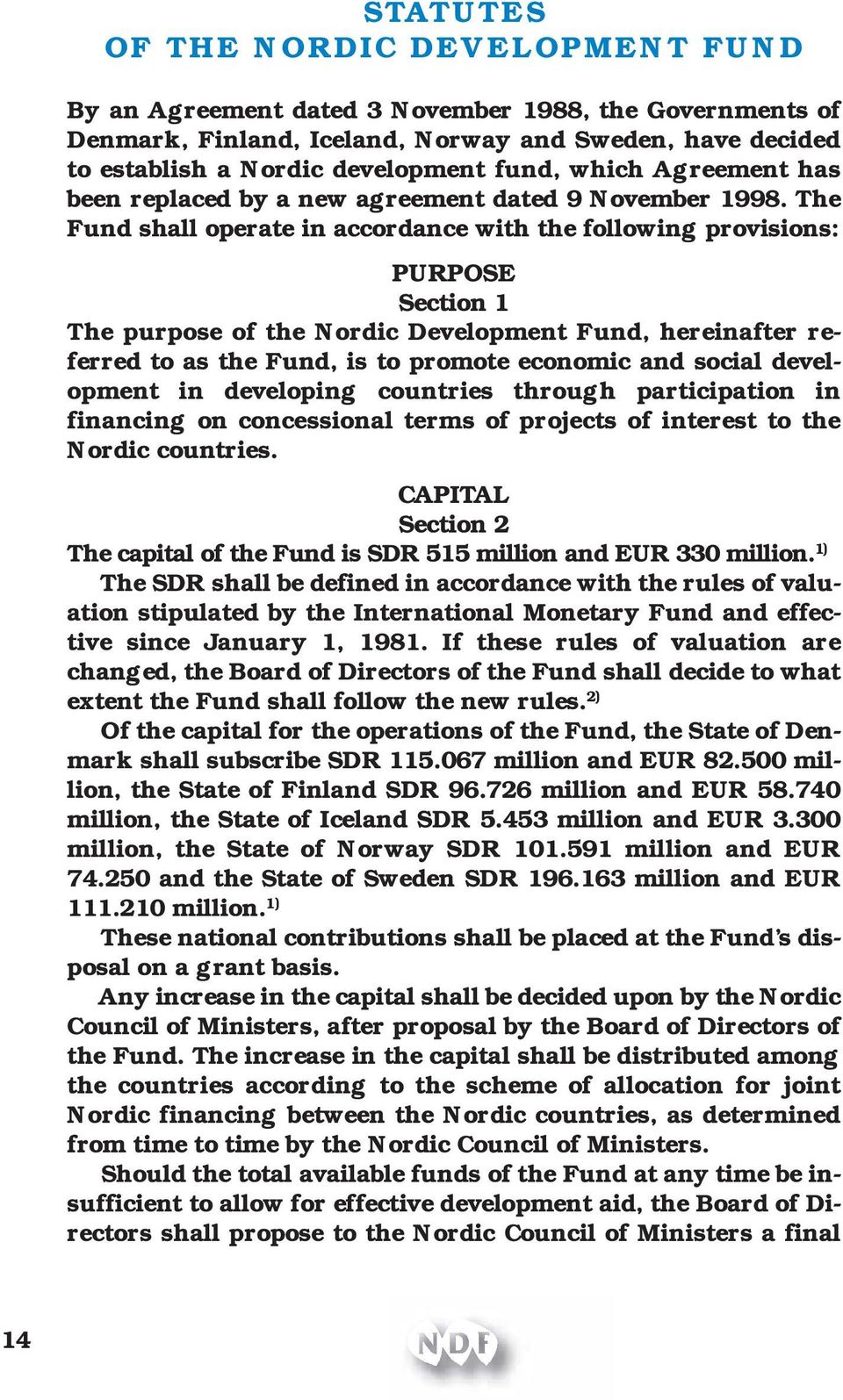 STATUTES
OF THE NORDIC DEVELOPMENT FUND

By an Agreement dated 3 November 1988, the Governments of Denmark, Finland, Iceland, Norway and Sweden, have decided to establish a Nordic development fund, which Agreement has been replaced by a new agreement dated 9 November 1998. The Fund shall operate in accordance with the following provisions:

PURPOSE
Section 1
The purpose of the Nordic Development Fund, hereinafter referred to as the Fund, is to promote economic and social development in developing countries through participation in financing on concessional terms of projects of interest to the Nordic countries.

CAPITAL
Section 2
The capital of the Fund is SDR 515 million and EUR 330 million.$^{1)}$

The SDR shall be defined in accordance with the rules of valuation stipulated by the International Monetary Fund and effective since January 1, 1981. If these rules of valuation are changed, the Board of Directors of the Fund shall decide to what extent the Fund shall follow the new rules.$^{2)}$

Of the capital for the operations of the Fund, the State of Denmark shall subscribe SDR 115.067 million and EUR 82.500 million, the State of Finland SDR 96.726 million and EUR 58.740 million, the State of Iceland SDR 5.453 million and EUR 3.300 million, the State of Norway SDR 101.591 million and EUR 74.250 and the State of Sweden SDR 196.163 million and EUR 111.210 million.$^{1)}$

These national contributions shall be placed at the Fund's disposal on a grant basis.

Any increase in the capital shall be decided upon by the Nordic Council of Ministers, after proposal by the Board of Directors of the Fund. The increase in the capital shall be distributed among the countries according to the scheme of allocation for joint Nordic financing between the Nordic countries, as determined from time to time by the Nordic Council of Ministers.

Should the total available funds of the Fund at any time be insufficient to allow for effective development aid, the Board of Directors shall propose to the Nordic Council of Ministers a final

14

NDF